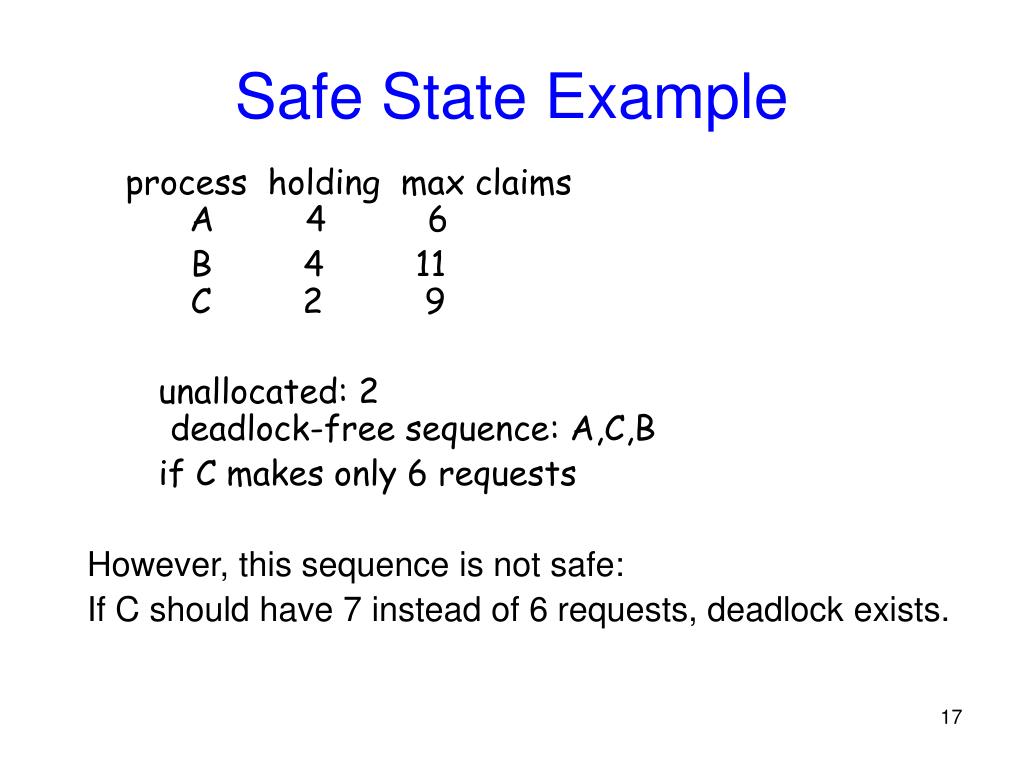 Safe State Example

| process | holding | max claims |
|---|---|---|
| A | 4 | 6 |
| B | 4 | 11 |
| C | 2 | 9 |

unallocated: 2
deadlock-free sequence: A,C,B
if C makes only 6 requests

However, this sequence is not safe:
If C should have 7 instead of 6 requests, deadlock exists.

17